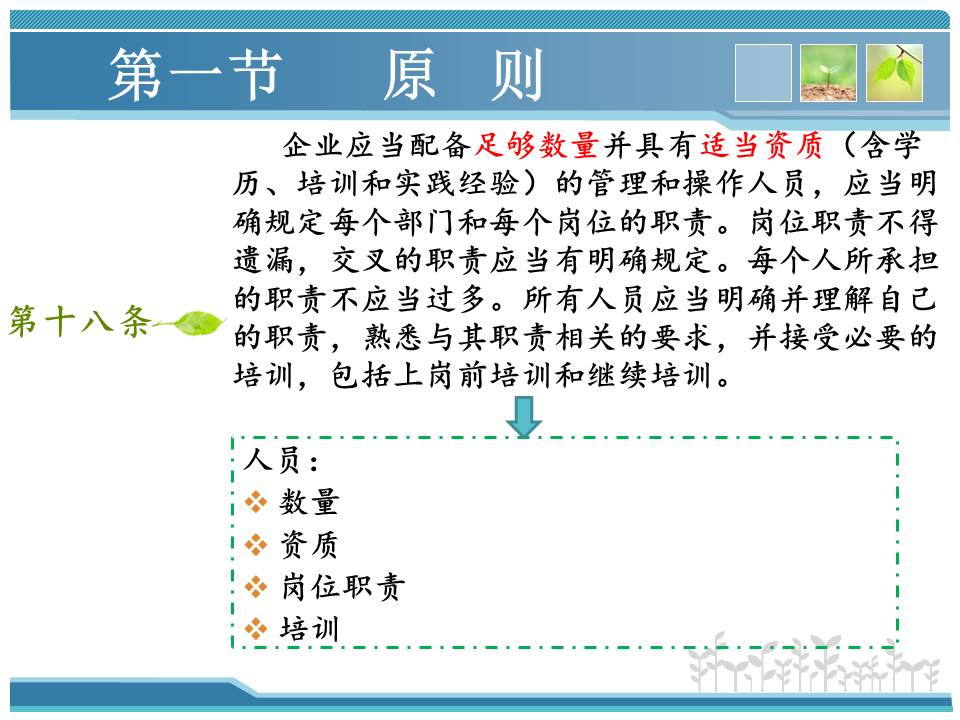 第一节　原　则

第十八条

企业应当配备足够数量并具有适当资质（含学历、培训和实践经验）的管理和操作人员，应当明确规定每个部门和每个岗位的职责。岗位职责不得遗漏，交叉的职责应当有明确规定。每个人所承担的职责不应当过多。所有人员应当明确并理解自己的职责，熟悉与其职责相关的要求，并接受必要的培训，包括上岗前培训和继续培训。

人员：
❖ 数量
❖ 资质
❖ 岗位职责
❖ 培训